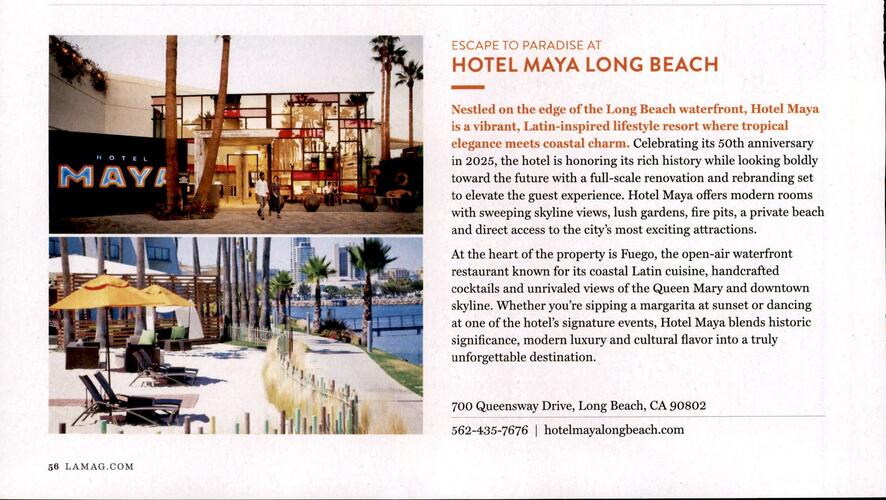 HOTEL
MAYA

ESCAPE TO PARADISE AT
HOTEL MAYA LONG BEACH

Nestled on the edge of the Long Beach waterfront, Hotel Maya is a vibrant, Latin-inspired lifestyle resort where tropical elegance meets coastal charm. Celebrating its 50th anniversary in 2025, the hotel is honoring its rich history while looking boldly toward the future with a full-scale renovation and rebranding set to elevate the guest experience. Hotel Maya offers modern rooms with sweeping skyline views, lush gardens, fire pits, a private beach and direct access to the city's most exciting attractions.

At the heart of the property is Fuego, the open-air waterfront restaurant known for its coastal Latin cuisine, handcrafted cocktails and unrivaled views of the Queen Mary and downtown skyline. Whether you're sipping a margarita at sunset or dancing at one of the hotel's signature events, Hotel Maya blends historic significance, modern luxury and cultural flavor into a truly unforgettable destination.

700 Queensway Drive, Long Beach, CA 90802

562-435-7676 | hotelmayalongbeach.com

56 LAMAG.COM